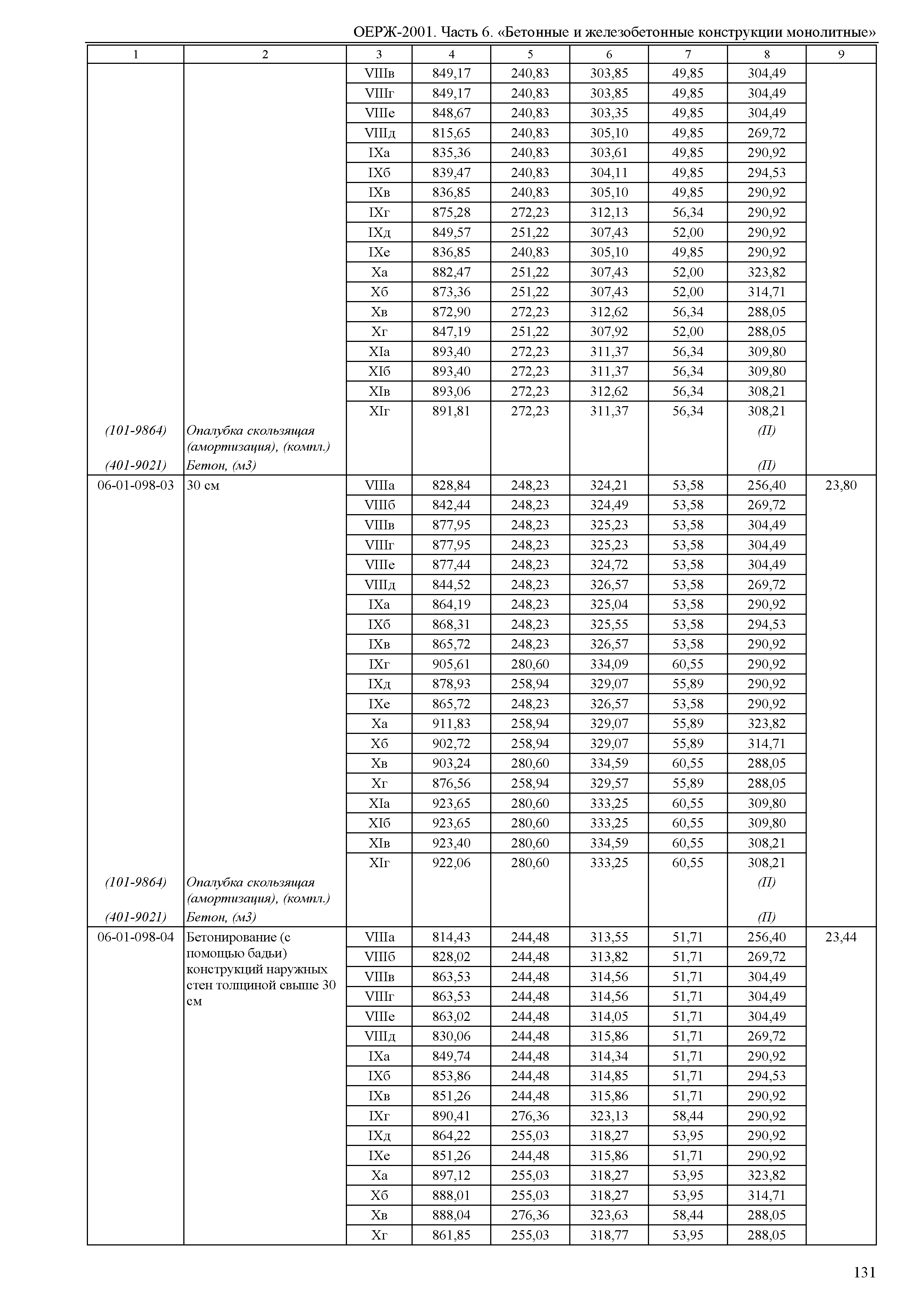 ОЕРЖ-2001. Часть 6. «Бетонные и железобетонные конструкции монолитные»

| 1 | 2 | 3 | 4 | 5 | 6 | 7 | 8 | 9 |
|---|---|---|---|---|---|---|---|---|
| | | VIIIв | 849,17 | 240,83 | 303,85 | 49,85 | 304,49 | |
| | | VIIIг | 849,17 | 240,83 | 303,85 | 49,85 | 304,49 | |
| | | VIIIе | 848,67 | 240,83 | 303,35 | 49,85 | 304,49 | |
| | | VIIIд | 815,65 | 240,83 | 305,10 | 49,85 | 269,72 | |
| | | IXа | 835,36 | 240,83 | 303,61 | 49,85 | 290,92 | |
| | | IXб | 839,47 | 240,83 | 304,11 | 49,85 | 294,53 | |
| | | IXв | 836,85 | 240,83 | 305,10 | 49,85 | 290,92 | |
| | | IXг | 875,28 | 272,23 | 312,13 | 56,34 | 290,92 | |
| | | IXд | 849,57 | 251,22 | 307,43 | 52,00 | 290,92 | |
| | | IXе | 836,85 | 240,83 | 305,10 | 49,85 | 290,92 | |
| | | Xа | 882,47 | 251,22 | 307,43 | 52,00 | 323,82 | |
| | | Xб | 873,36 | 251,22 | 307,43 | 52,00 | 314,71 | |
| | | Xв | 872,90 | 272,23 | 312,62 | 56,34 | 288,05 | |
| | | Xг | 847,19 | 251,22 | 307,92 | 52,00 | 288,05 | |
| | | XIа | 893,40 | 272,23 | 311,37 | 56,34 | 309,80 | |
| | | XIб | 893,40 | 272,23 | 311,37 | 56,34 | 309,80 | |
| | | XIв | 893,06 | 272,23 | 312,62 | 56,34 | 308,21 | |
| | | XIг | 891,81 | 272,23 | 311,37 | 56,34 | 308,21 | |
| (101-9864) | Опалубка скользящая (амортизация), (компл.) | | | | | | (П) | |
| (401-9021) | Бетон, (м3) | | | | | | (П) | |
| 06-01-098-03 | 30 см | VIIIа | 828,84 | 248,23 | 324,21 | 53,58 | 256,40 | 23,80 |
| | | VIIIб | 842,44 | 248,23 | 324,49 | 53,58 | 269,72 | |
| | | VIIIв | 877,95 | 248,23 | 325,23 | 53,58 | 304,49 | |
| | | VIIIг | 877,95 | 248,23 | 325,23 | 53,58 | 304,49 | |
| | | VIIIе | 877,44 | 248,23 | 324,72 | 53,58 | 304,49 | |
| | | VIIIд | 844,52 | 248,23 | 326,57 | 53,58 | 269,72 | |
| | | IXа | 864,19 | 248,23 | 325,04 | 53,58 | 290,92 | |
| | | IXб | 868,31 | 248,23 | 325,55 | 53,58 | 294,53 | |
| | | IXв | 865,72 | 248,23 | 326,57 | 53,58 | 290,92 | |
| | | IXг | 905,61 | 280,60 | 334,09 | 60,55 | 290,92 | |
| | | IXд | 878,93 | 258,94 | 329,07 | 55,89 | 290,92 | |
| | | IXе | 865,72 | 248,23 | 326,57 | 53,58 | 290,92 | |
| | | Xа | 911,83 | 258,94 | 329,07 | 55,89 | 323,82 | |
| | | Xб | 902,72 | 258,94 | 329,07 | 55,89 | 314,71 | |
| | | Xв | 903,24 | 280,60 | 334,59 | 60,55 | 288,05 | |
| | | Xг | 876,56 | 258,94 | 329,57 | 55,89 | 288,05 | |
| | | XIа | 923,65 | 280,60 | 333,25 | 60,55 | 309,80 | |
| | | XIб | 923,65 | 280,60 | 333,25 | 60,55 | 309,80 | |
| | | XIв | 923,40 | 280,60 | 334,59 | 60,55 | 308,21 | |
| | | XIг | 922,06 | 280,60 | 333,25 | 60,55 | 308,21 | |
| (101-9864) | Опалубка скользящая (амортизация), (компл.) | | | | | | (П) | |
| (401-9021) | Бетон, (м3) | | | | | | (П) | |
| 06-01-098-04 | Бетонирование (с помощью бадьи) конструкций наружных стен толщиной свыше 30 см | VIIIа | 814,43 | 244,48 | 313,55 | 51,71 | 256,40 | 23,44 |
| | | VIIIб | 828,02 | 244,48 | 313,82 | 51,71 | 269,72 | |
| | | VIIIв | 863,53 | 244,48 | 314,56 | 51,71 | 304,49 | |
| | | VIIIг | 863,53 | 244,48 | 314,56 | 51,71 | 304,49 | |
| | | VIIIе | 863,02 | 244,48 | 314,05 | 51,71 | 304,49 | |
| | | VIIIд | 830,06 | 244,48 | 315,86 | 51,71 | 269,72 | |
| | | IXа | 849,74 | 244,48 | 314,34 | 51,71 | 290,92 | |
| | | IXб | 853,86 | 244,48 | 314,85 | 51,71 | 294,53 | |
| | | IXв | 851,26 | 244,48 | 315,86 | 51,71 | 290,92 | |
| | | IXг | 890,41 | 276,36 | 323,13 | 58,44 | 290,92 | |
| | | IXд | 864,22 | 255,03 | 318,27 | 53,95 | 290,92 | |
| | | IXе | 851,26 | 244,48 | 315,86 | 51,71 | 290,92 | |
| | | Xа | 897,12 | 255,03 | 318,27 | 53,95 | 323,82 | |
| | | Xб | 888,01 | 255,03 | 318,27 | 53,95 | 314,71 | |
| | | Xв | 888,04 | 276,36 | 323,63 | 58,44 | 288,05 | |
| | | Xг | 861,85 | 255,03 | 318,77 | 53,95 | 288,05 | |

131